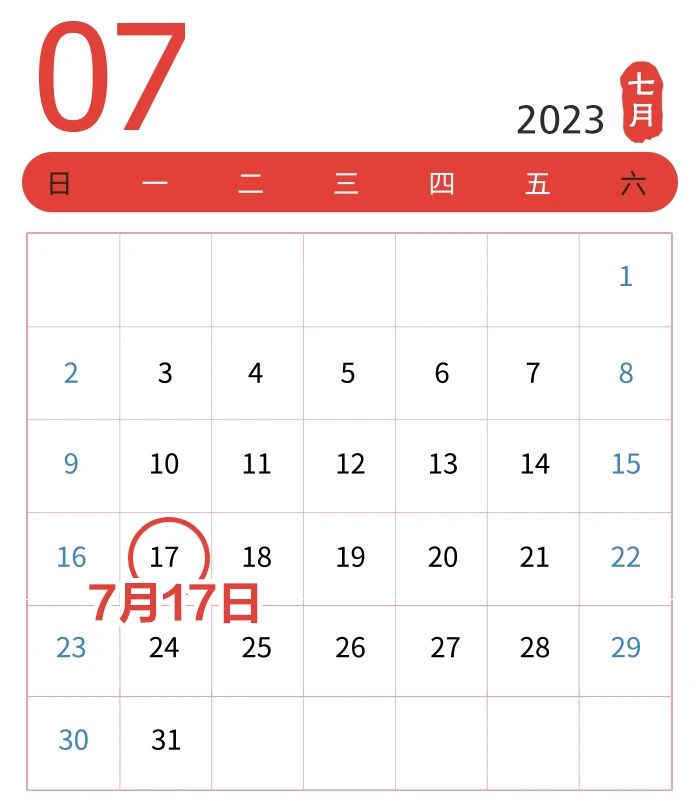 07

2023 七月

| 日 | 一 | 二 | 三 | 四 | 五 | 六 |
|---|---|---|---|---|---|---|
| | | | | | | 1 |
| 2 | 3 | 4 | 5 | 6 | 7 | 8 |
| 9 | 10 | 11 | 12 | 13 | 14 | 15 |
| 16 | 17 | 18 | 19 | 20 | 21 | 22 |
| 23 | 24 | 25 | 26 | 27 | 28 | 29 |
| 30 | 31 | | | | | |

7月17日